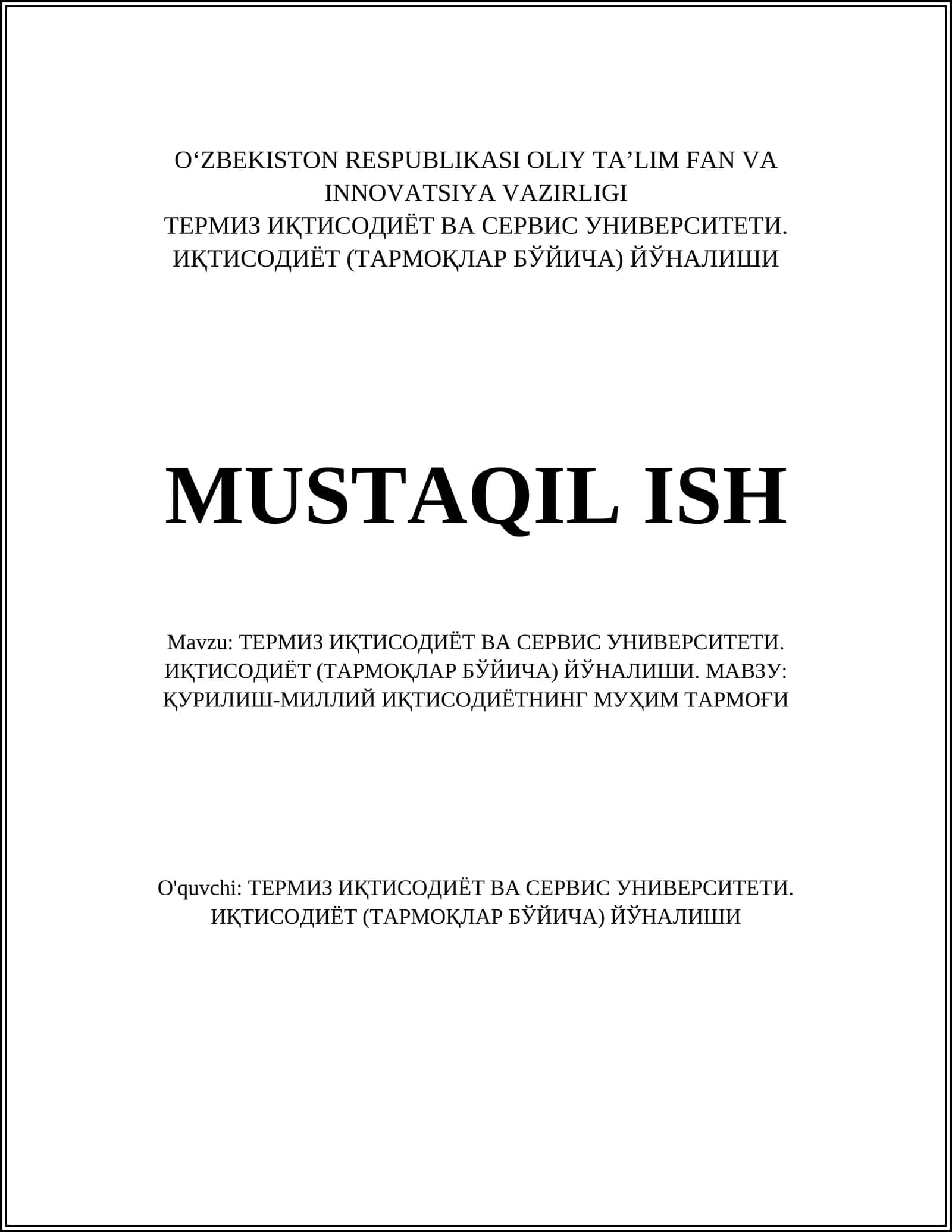 O‘ZBEKISTON RESPUBLIKASI OLIY TA’LIM FAN VA INNOVATSIYA VAZIRLIGI
ТЕРМИЗ ИҚТИСОДИЁТ ВА СЕРВИС УНИВЕРСИТЕТИ.
ИҚТИСОДИЁТ (ТАРМОҚЛАР БЎЙИЧА) ЙЎНАЛИШИ

MUSTAQIL ISH

Mavzu: ТЕРМИЗ ИҚТИСОДИЁТ ВА СЕРВИС УНИВЕРСИТЕТИ. ИҚТИСОДИЁТ (ТАРМОҚЛАР БЎЙИЧА) ЙЎНАЛИШИ. МАВЗУ: ҚУРИЛИШ-МИЛЛИЙ ИҚТИСОДИЁТНИНГ МУҲИМ ТАРМОҒИ

O'quvchi: ТЕРМИЗ ИҚТИСОДИЁТ ВА СЕРВИС УНИВЕРСИТЕТИ. ИҚТИСОДИЁТ (ТАРМОҚЛАР БЎЙИЧА) ЙЎНАЛИШИ